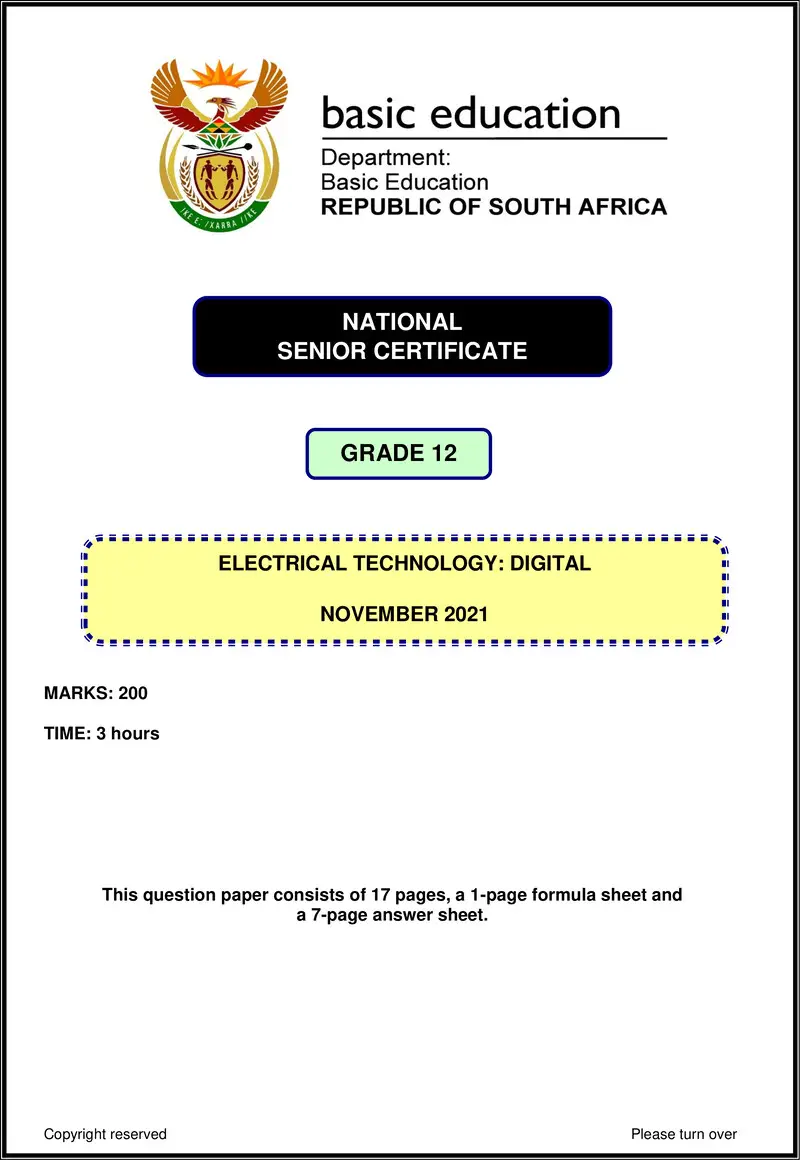 !KE E: /XARRA //KE

basic education

Department:
Basic Education
REPUBLIC OF SOUTH AFRICA

NATIONAL
SENIOR CERTIFICATE

GRADE 12

ELECTRICAL TECHNOLOGY: DIGITAL

NOVEMBER 2021

MARKS: 200

TIME: 3 hours

This question paper consists of 17 pages, a 1-page formula sheet and a 7-page answer sheet.

Copyright reserved

Please turn over